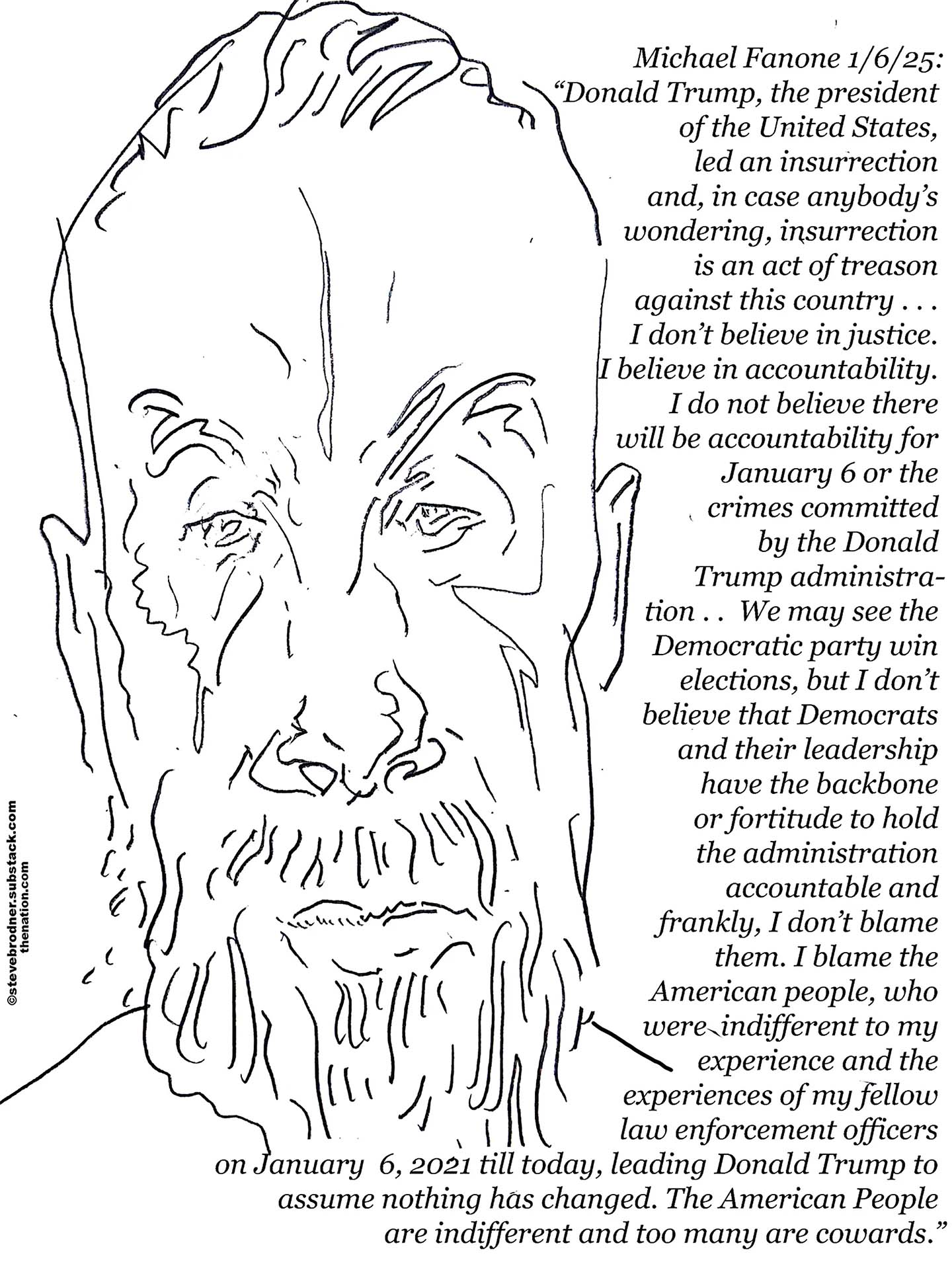 Michael Fanone 1/6/25:

"Donald Trump, the president of the United States, led an insurrection and, in case anybody's wondering, insurrection is an act of treason against this country . . . I don't believe in justice. I believe in accountability. I do not believe there will be accountability for January 6 or the crimes committed by the Donald Trump administration . . We may see the Democratic party win elections, but I don't believe that Democrats and their leadership have the backbone or fortitude to hold the administration accountable and frankly, I don't blame them. I blame the American people, who were indifferent to my experience and the experiences of my fellow law enforcement officers on January 6, 2021 till today, leading Donald Trump to assume nothing has changed. The American People are indifferent and too many are cowards."

©stevebrodner.substack.com
thenation.com